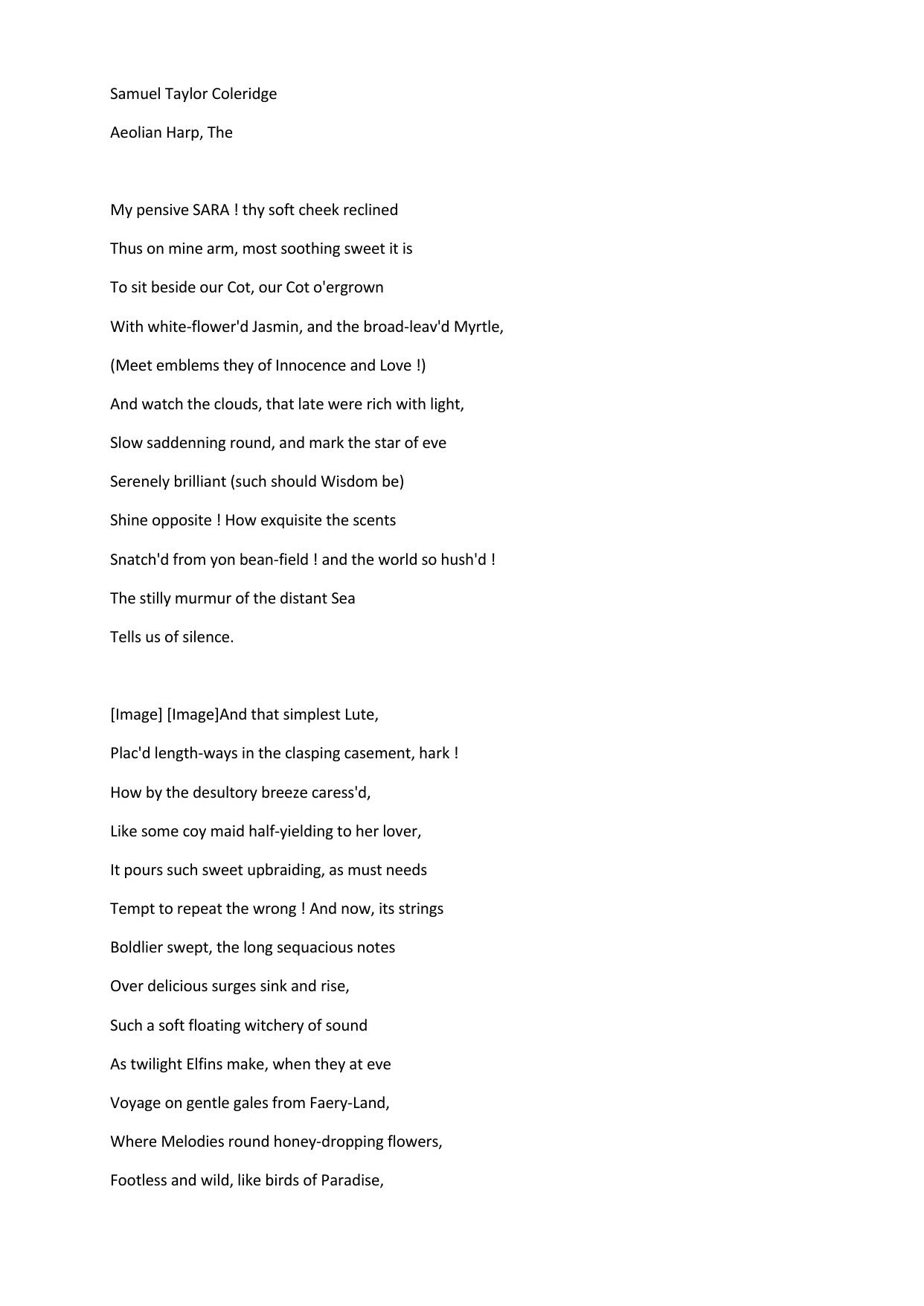 Samuel Taylor Coleridge

Aeolian Harp, The

My pensive SARA ! thy soft cheek reclined

Thus on mine arm, most soothing sweet it is

To sit beside our Cot, our Cot o'ergrown

With white-flower'd Jasmin, and the broad-leav'd Myrtle,

(Meet emblems they of Innocence and Love !)

And watch the clouds, that late were rich with light,

Slow saddenning round, and mark the star of eve

Serenely brilliant (such should Wisdom be)

Shine opposite ! How exquisite the scents

Snatch'd from yon bean-field ! and the world so hush'd !

The stilly murmur of the distant Sea

Tells us of silence.

[Image] [Image]And that simplest Lute,

Plac'd length-ways in the clasping casement, hark !

How by the desultory breeze caress'd,

Like some coy maid half-yielding to her lover,

It pours such sweet upbraiding, as must needs

Tempt to repeat the wrong ! And now, its strings

Boldlier swept, the long sequacious notes

Over delicious surges sink and rise,

Such a soft floating witchery of sound

As twilight Elfins make, when they at eve

Voyage on gentle gales from Faery-Land,

Where Melodies round honey-dropping flowers,

Footless and wild, like birds of Paradise,